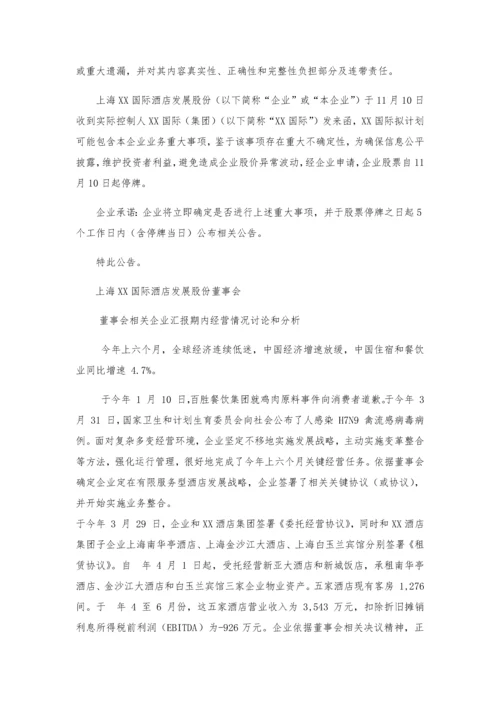 或重大遗漏，并对其内容真实性、正确性和完整性负担部分及连带责任。

上海XX国际酒店发展股份（以下简称“企业”或“本企业”）于11月10日收到实际控制人XX国际（集团）（以下简称“XX国际”）发来函，XX国际拟计划可能包含本企业业务重大事项，鉴于该事项存在重大不确定性，为确保信息公平披露，维护投资者利益，避免造成企业股价异常波动，经企业申请，企业股票自11月10日起停牌。

企业承诺：企业将立即确定是否进行上述重大事项，并于股票停牌之日起5个工作日内（含停牌当日）公布相关公告。

特此公告。

上海XX国际酒店发展股份董事会

董事会相关企业汇报期内经营情况讨论和分析

今年上六个月，全球经济连续低迷，中国经济增速放缓，中国住宿和餐饮业同比增速 4.7%。

于今年 1 月 10 日，百胜餐饮集团就鸡肉原料事件向消费者道歉。于今年 3 月 31 日，国家卫生和计划生育委员会向社会公布了人感染 H7N9 禽流感病毒病例。面对复杂多变经营环境，企业坚定不移地实施发展战略，主动实施变革整合等方法，强化运行管理，很好地完成了今年上六个月关键经营任务。依据董事会确定企业定在有限服务型酒店发展战略，企业签署了相关关键协议（或协议），并开始实施业务整合。

于今年 3 月 29 日，企业和XX酒店集团签署《委托经营协议》，同时和XX酒店集团子企业上海南华亭酒店、上海金沙江大酒店、上海白玉兰宾馆分别签署《租赁协议》。自 年 4 月 1 日起，受托经营新亚大酒店和新城饭店，承租南华亭酒店、金沙江大酒店和白玉兰宾馆三家企业物业资产。五家酒店现有客房 1,276 间。于 年 4 至 6 月份，这五家酒店营业收入为 3,543 万元，扣除折旧摊销利息所得税前利润（EBITDA）为-926 万元。企业依据董事会相关决议精神，正